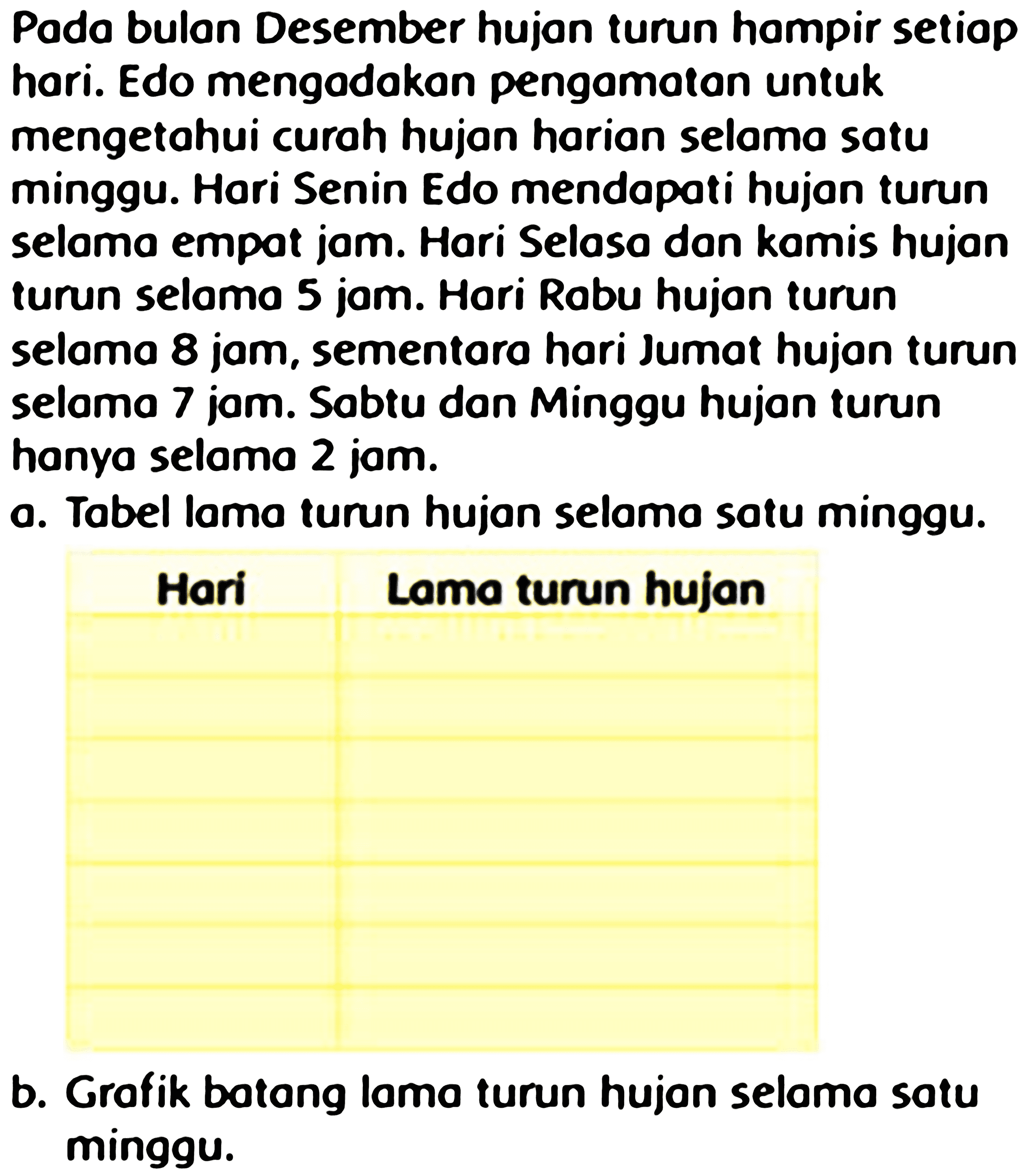 Pada bulan Desember hujan turun hampir setiap hari. Edo mengadakan pengamatan untuk mengetahui curah hujan harian selama satu minggu. Hari Senin Edo mendapati hujan turun selama empat jam. Hari Selasa dan kamis hujan turun selama 5 jam. Hari Rabu hujan turun selama 8 jam, sementara hari Jumat hujan turun selama 7 jam. Sabtu dan Minggu hujan turun hanya selama 2 jam.

a. Tabel lama turun hujan selama satu minggu.

| Hari | Lama turun hujan |
|---|---|
| | |
| | |
| | |
| | |
| | |
| | |
| | |

b. Grafik batang lama turun hujan selama satu minggu.